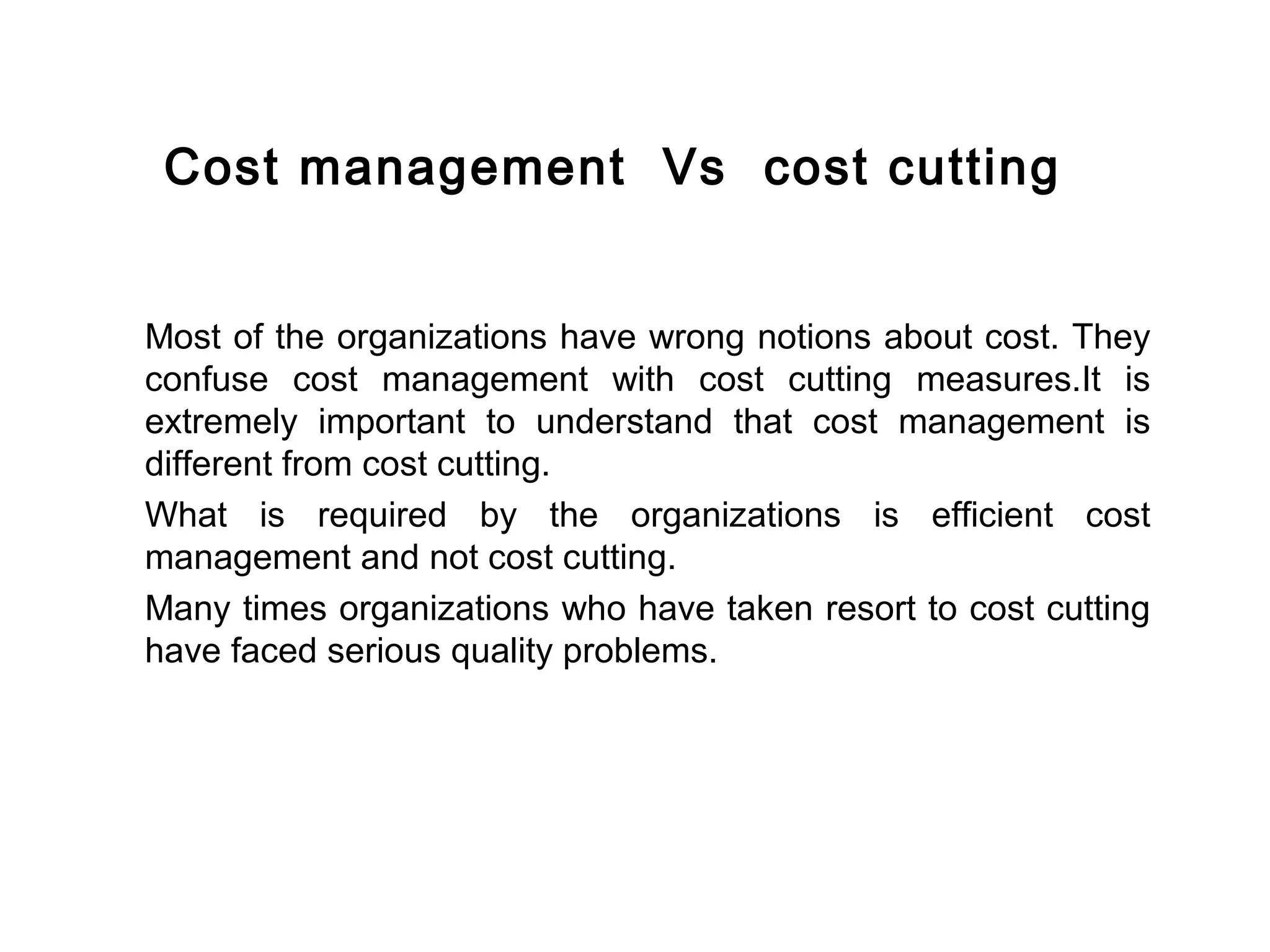 Cost management Vs cost cutting

Most of the organizations have wrong notions about cost. They confuse cost management with cost cutting measures.It is extremely important to understand that cost management is different from cost cutting.

What is required by the organizations is efficient cost management and not cost cutting.

Many times organizations who have taken resort to cost cutting have faced serious quality problems.